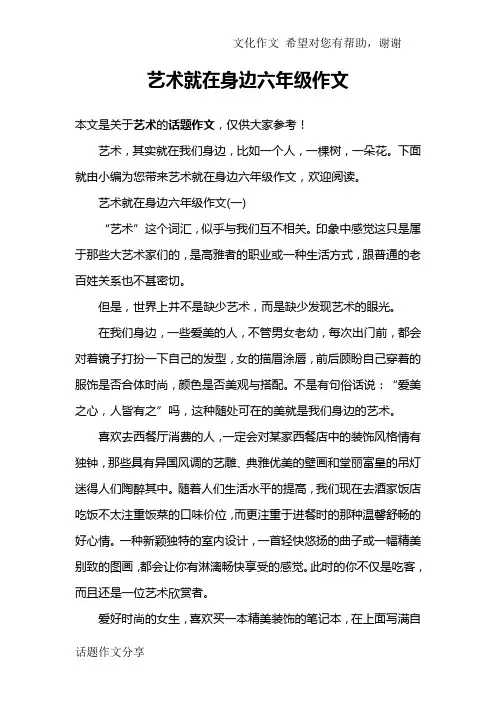 文化作文 希望对您有帮助，谢谢

艺术就在身边六年级作文

本文是关于艺术的话题作文，仅供大家参考！

艺术，其实就在我们身边，比如一个人，一棵树，一朵花。下面就由小编为您带来艺术就在身边六年级作文，欢迎阅读。

艺术就在身边六年级作文(一)

“艺术”这个词汇，似乎与我们互不相关。印象中感觉这只是属于那些大艺术家们的，是高雅者的职业或一种生活方式，跟普通的老百姓关系也不甚密切。

但是，世界上并不是缺少艺术，而是缺少发现艺术的眼光。

在我们身边，一些爱美的人，不管男女老幼，每次出门前，都会对着镜子打扮一下自己的发型，女的描眉涂唇，前后顾盼自己穿着的服饰是否合体时尚，颜色是否美观与搭配。不是有句俗话说：“爱美之心，人皆有之”吗，这种随处可在的美就是我们身边的艺术。

喜欢去西餐厅消费的人，一定会对某家西餐店中的装饰风格情有独钟，那些具有异国风调的艺雕、典雅优美的壁画和堂丽富皇的吊灯迷得人们陶醉其中。随着人们生活水平的提高，我们现在去酒家饭店吃饭不太注重饭菜的口味价位，而更注重于进餐时的那种温馨舒畅的好心情。一种新颖独特的室内设计，一首轻快悠扬的曲子或一幅精美别致的图画，都会让你有淋漓畅快享受的感觉。此时的你不仅是吃客，而且还是一位艺术欣赏者。

爱好时尚的女生，喜欢买一本精美装饰的笔记本，在上面写满自

话题作文分享